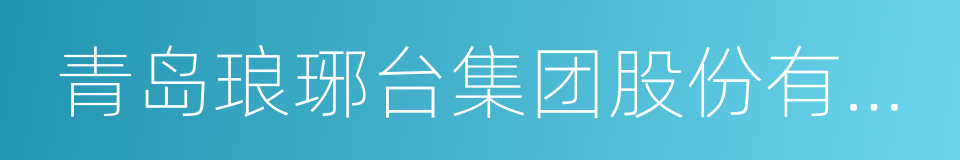 青岛琅琊台集团股份有...